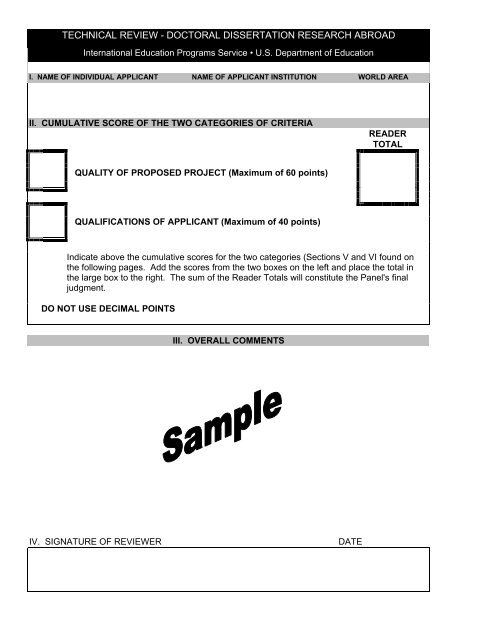 TECHNICAL REVIEW - DOCTORAL DISSERTATION RESEARCH ABROAD

International Education Programs Service • U.S. Department of Education

I. NAME OF INDIVIDUAL APPLICANT

NAME OF APPLICANT INSTITUTION

WORLD AREA

II. CUMULATIVE SCORE OF THE TWO CATEGORIES OF CRITERIA

READER TOTAL

QUALITY OF PROPOSED PROJECT (Maximum of 60 points)

QUALIFICATIONS OF APPLICANT (Maximum of 40 points)

Indicate above the cumulative scores for the two categories (Sections V and VI found on the following pages. Add the scores from the two boxes on the left and place the total in the large box to the right. The sum of the Reader Totals will constitute the Panel's final judgment.

DO NOT USE DECIMAL POINTS

III. OVERALL COMMENTS

Sample

IV. SIGNATURE OF REVIEWER

DATE